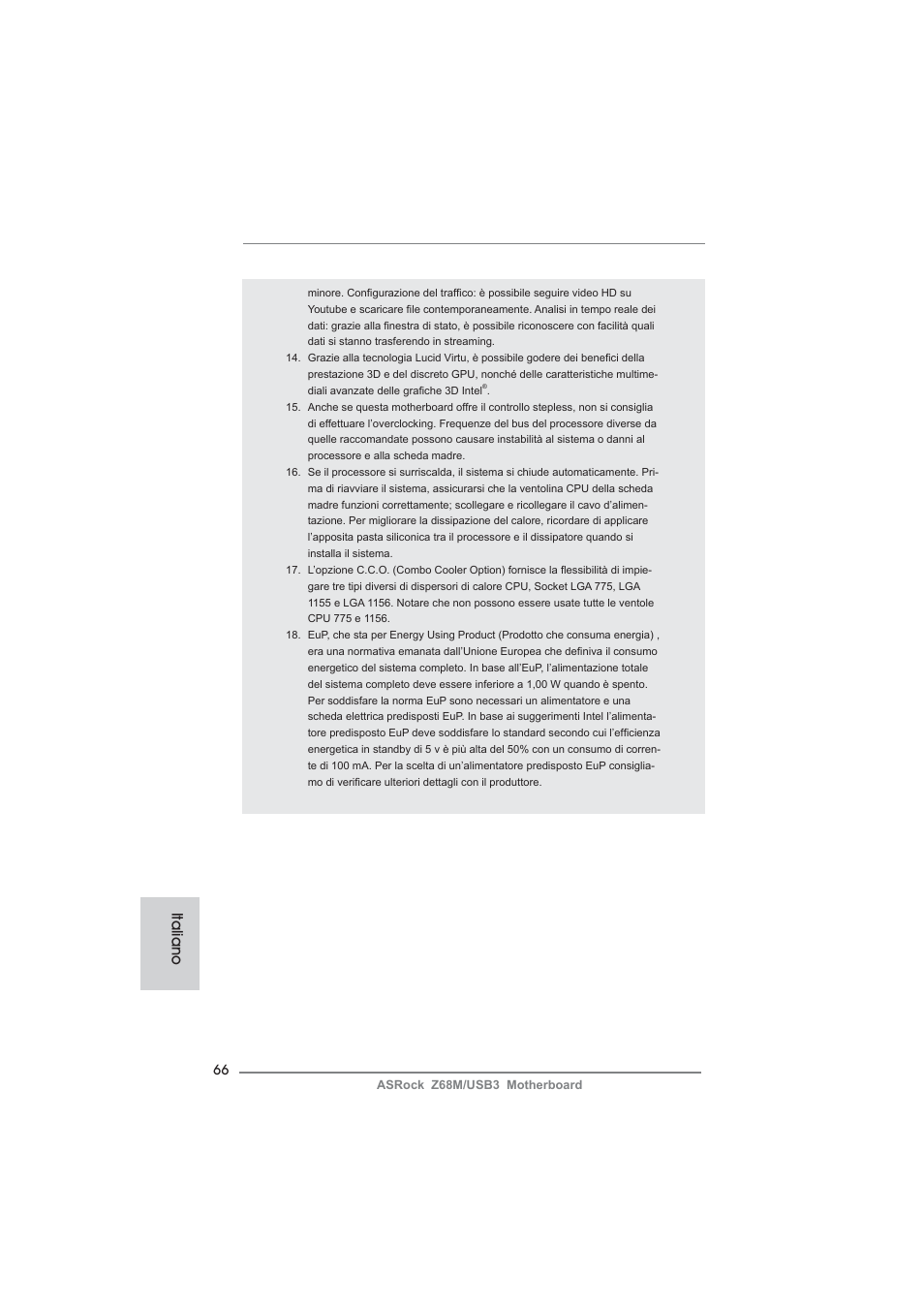 minore. Configurazione del traffico: è possibile seguire video HD su Youtube e scaricare file contemporaneamente. Analisi in tempo reale dei dati: grazie alla finestra di stato, è possibile riconoscere con facilità quali dati si stanno trasferendo in streaming.

14. Grazie alla tecnologia Lucid Virtu, è possibile godere dei benefici della prestazione 3D e del discreto GPU, nonché delle caratteristiche multimediali avanzate delle grafiche 3D Intel®.

15. Anche se questa motherboard offre il controllo stepless, non si consiglia di effettuare l'overclocking. Frequenze del bus del processore diverse da quelle raccomandate possono causare instabilità al sistema o danni al processore e alla scheda madre.

16. Se il processore si surriscalda, il sistema si chiude automaticamente. Prima di riavviare il sistema, assicurarsi che la ventolina CPU della scheda madre funzioni correttamente; scollegare e ricollegare il cavo d'alimentazione. Per migliorare la dissipazione del calore, ricordare di applicare l'apposita pasta siliconica tra il processore e il dissipatore quando si installa il sistema.

17. L'opzione C.C.O. (Combo Cooler Option) fornisce la flessibilità di impiegare tre tipi diversi di dispersori di calore CPU, Socket LGA 775, LGA 1155 e LGA 1156. Notare che non possono essere usate tutte le ventole CPU 775 e 1156.

18. EuP, che sta per Energy Using Product (Prodotto che consuma energia) , era una normativa emanata dall'Unione Europea che definiva il consumo energetico del sistema completo. In base all'EuP, l'alimentazione totale del sistema completo deve essere inferiore a 1,00 W quando è spento. Per soddisfare la norma EuP sono necessari un alimentatore e una scheda elettrica predisposti EuP. In base ai suggerimenti Intel l'alimentatore predisposto EuP deve soddisfare lo standard secondo cui l'efficienza energetica in standby di 5 v è più alta del 50% con un consumo di corrente di 100 mA. Per la scelta di un'alimentatore predisposto EuP consigliamo di verificare ulteriori dettagli con il produttore.

Italiano

66

ASRock Z68M/USB3 Motherboard